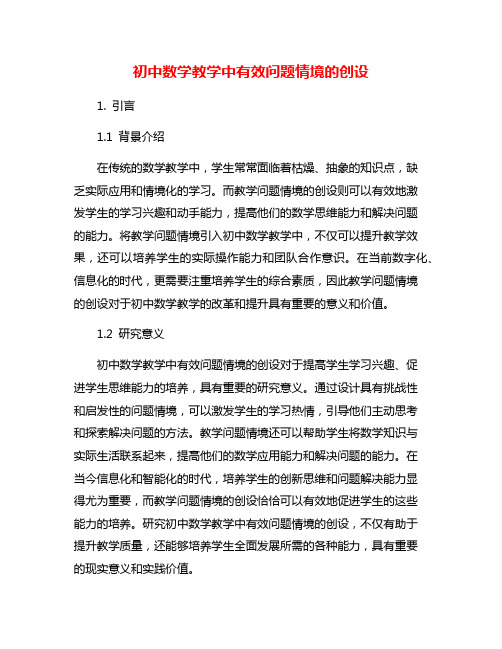 初中数学教学中有效问题情境的创设

1. 引言

1.1 背景介绍

在传统的数学教学中，学生常常面临着枯燥、抽象的知识点，缺乏实际应用和情境化的学习。而教学问题情境的创设则可以有效地激发学生的学习兴趣和动手能力，提高他们的数学思维能力和解决问题的能力。将教学问题情境引入初中数学教学中，不仅可以提升教学效果，还可以培养学生的实际操作能力和团队合作意识。在当前数字化、信息化的时代，更需要注重培养学生的综合素质，因此教学问题情境的创设对于初中数学教学的改革和提升具有重要的意义和价值。

1.2 研究意义

初中数学教学中有效问题情境的创设对于提高学生学习兴趣、促进学生思维能力的培养，具有重要的研究意义。通过设计具有挑战性和启发性的问题情境，可以激发学生的学习热情，引导他们主动思考和探索解决问题的方法。教学问题情境还可以帮助学生将数学知识与实际生活联系起来，提高他们的数学应用能力和解决问题的能力。在当今信息化和智能化的时代，培养学生的创新思维和问题解决能力显得尤为重要，而教学问题情境的创设恰恰可以有效地促进学生的这些能力的培养。研究初中数学教学中有效问题情境的创设，不仅有助于提升教学质量，还能够培养学生全面发展所需的各种能力，具有重要的现实意义和实践价值。